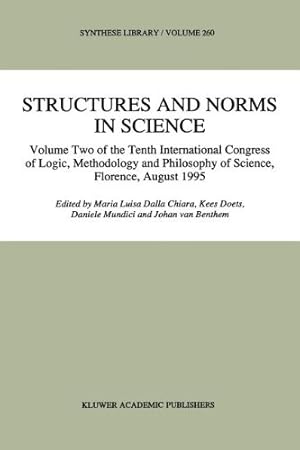 SYNTHESE LIBRARY / VOLUME 260

STRUCTURES AND NORMS IN SCIENCE

Volume Two of the Tenth International Congress of Logic, Methodology and Philosophy of Science, Florence, August 1995

Edited by Maria Luisa Dalla Chiara, Kees Doets, Daniele Mundici and Johan van Benthem

KLUWER ACADEMIC PUBLISHERS